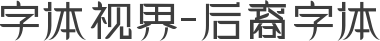 字体视界-后裔字体